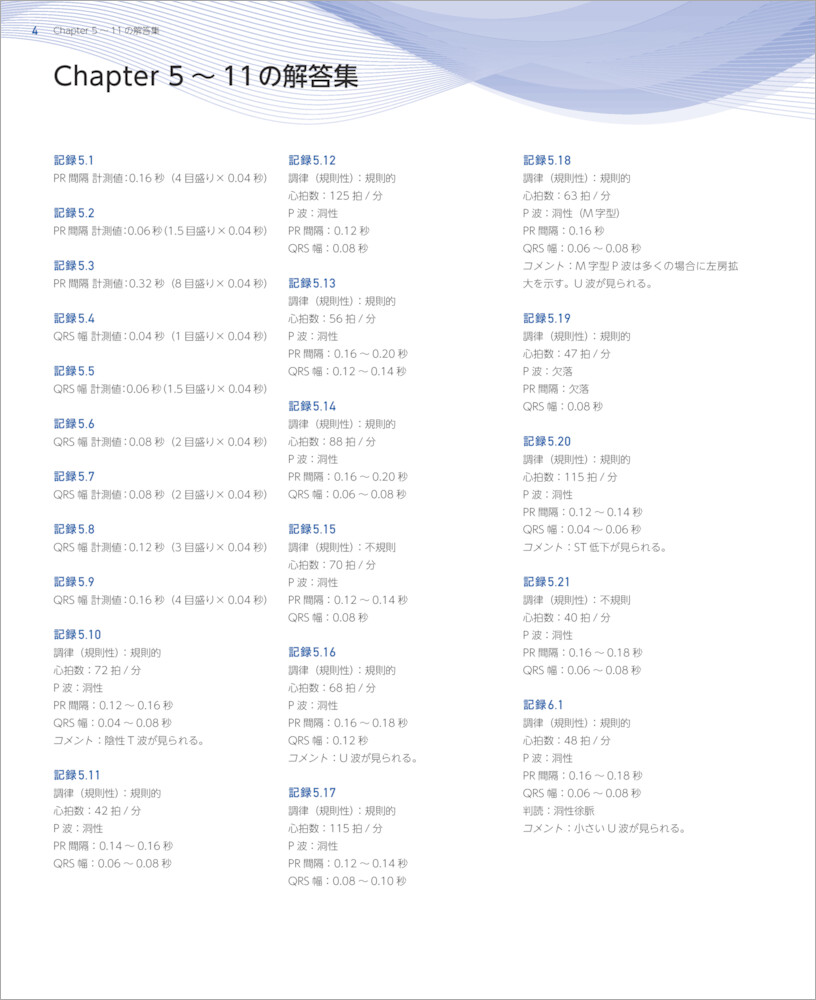 4 Chapter 5 ～ 11 の解答集

Chapter 5 ～ 11の解答集

記録5.1
PR 間隔 計測値：0.16 秒（4 目盛り× 0.04 秒）

記録5.2
PR 間隔 計測値：0.06 秒（1.5 目盛り× 0.04 秒）

記録5.3
PR 間隔 計測値：0.32 秒（8 目盛り× 0.04 秒）

記録5.4
QRS 幅 計測値：0.04 秒（1 目盛り× 0.04 秒）

記録5.5
QRS 幅 計測値：0.06 秒（1.5 目盛り× 0.04 秒）

記録5.6
QRS 幅 計測値：0.08 秒（2 目盛り× 0.04 秒）

記録5.7
QRS 幅 計測値：0.08 秒（2 目盛り× 0.04 秒）

記録5.8
QRS 幅 計測値：0.12 秒（3 目盛り× 0.04 秒）

記録5.9
QRS 幅 計測値：0.16 秒（4 目盛り× 0.04 秒）

記録5.10
調律（規則性）：規則的
心拍数：72 拍 / 分
P 波：洞性
PR 間隔：0.12 ～ 0.16 秒
QRS 幅：0.04 ～ 0.08 秒
コメント：陰性 T 波が見られる。

記録5.11
調律（規則性）：規則的
心拍数：42 拍 / 分
P 波：洞性
PR 間隔：0.14 ～ 0.16 秒
QRS 幅：0.06 ～ 0.08 秒

記録5.12
調律（規則性）：規則的
心拍数：125 拍 / 分
P 波：洞性
PR 間隔：0.12 秒
QRS 幅：0.08 秒

記録5.13
調律（規則性）：規則的
心拍数：56 拍 / 分
P 波：洞性
PR 間隔：0.16 ～ 0.20 秒
QRS 幅：0.12 ～ 0.14 秒

記録5.14
調律（規則性）：規則的
心拍数：88 拍 / 分
P 波：洞性
PR 間隔：0.16 ～ 0.20 秒
QRS 幅：0.06 ～ 0.08 秒

記録5.15
調律（規則性）：不規則
心拍数：70 拍 / 分
P 波：洞性
PR 間隔：0.12 ～ 0.14 秒
QRS 幅：0.08 秒

記録5.16
調律（規則性）：規則的
心拍数：68 拍 / 分
P 波：洞性
PR 間隔：0.16 ～ 0.18 秒
QRS 幅：0.12 秒
コメント：U 波が見られる。

記録5.17
調律（規則性）：規則的
心拍数：115 拍 / 分
P 波：洞性
PR 間隔：0.12 ～ 0.14 秒
QRS 幅：0.08 ～ 0.10 秒

記録5.18
調律（規則性）：規則的
心拍数：63 拍 / 分
P 波：洞性（M 字型）
PR 間隔：0.16 秒
QRS 幅：0.06 ～ 0.08 秒
コメント：M 字型 P 波は多くの場合に左房拡大を示す。U 波が見られる。

記録5.19
調律（規則性）：規則的
心拍数：47 拍 / 分
P 波：欠落
PR 間隔：欠落
QRS 幅：0.08 秒

記録5.20
調律（規則性）：規則的
心拍数：115 拍 / 分
P 波：洞性
PR 間隔：0.12 ～ 0.14 秒
QRS 幅：0.04 ～ 0.06 秒
コメント：ST 低下が見られる。

記録5.21
調律（規則性）：不規則
心拍数：40 拍 / 分
P 波：洞性
PR 間隔：0.16 ～ 0.18 秒
QRS 幅：0.06 ～ 0.08 秒

記録6.1
調律（規則性）：規則的
心拍数：48 拍 / 分
P 波：洞性
PR 間隔：0.16 ～ 0.18 秒
QRS 幅：0.06 ～ 0.08 秒
判読：洞性徐脈
コメント：小さい U 波が見られる。